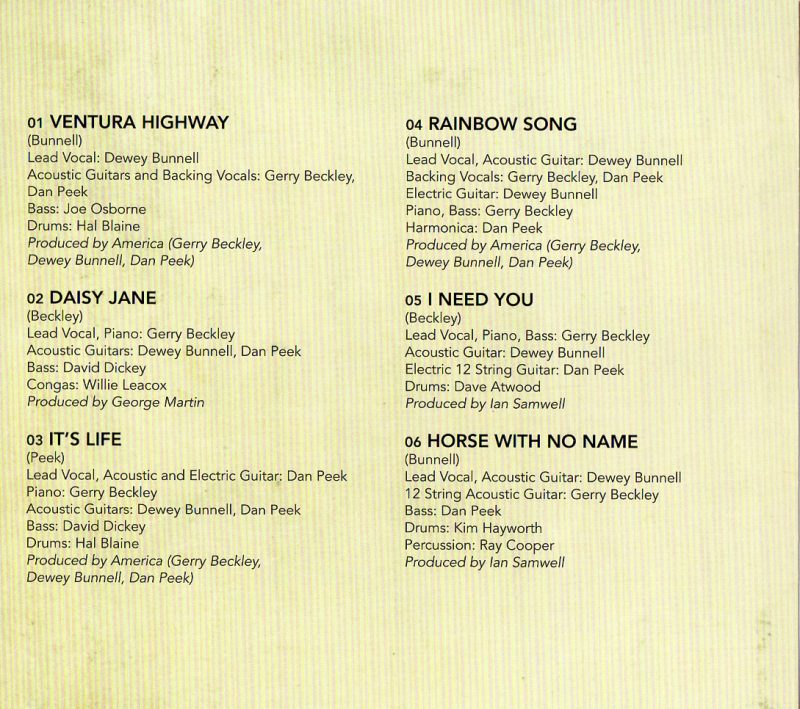 01 VENTURA HIGHWAY
(Bunnell)
Lead Vocal: Dewey Bunnell
Acoustic Guitars and Backing Vocals: Gerry Beckley, Dan Peek
Bass: Joe Osborne
Drums: Hal Blaine
Produced by America (Gerry Beckley, Dewey Bunnell, Dan Peek)

02 DAISY JANE
(Beckley)
Lead Vocal, Piano: Gerry Beckley
Acoustic Guitars: Dewey Bunnell, Dan Peek
Bass: David Dickey
Congas: Willie Leacox
Produced by George Martin

03 IT'S LIFE
(Peek)
Lead Vocal, Acoustic and Electric Guitar: Dan Peek
Piano: Gerry Beckley
Acoustic Guitars: Dewey Bunnell, Dan Peek
Bass: David Dickey
Drums: Hal Blaine
Produced by America (Gerry Beckley, Dewey Bunnell, Dan Peek)

04 RAINBOW SONG
(Bunnell)
Lead Vocal, Acoustic Guitar: Dewey Bunnell
Backing Vocals: Gerry Beckley, Dan Peek
Electric Guitar: Dewey Bunnell
Piano, Bass: Gerry Beckley
Harmonica: Dan Peek
Produced by America (Gerry Beckley, Dewey Bunnell, Dan Peek)

05 I NEED YOU
(Beckley)
Lead Vocal, Piano, Bass: Gerry Beckley
Acoustic Guitar: Dewey Bunnell
Electric 12 String Guitar: Dan Peek
Drums: Dave Atwood
Produced by Ian Samwell

06 HORSE WITH NO NAME
(Bunnell)
Lead Vocal, Acoustic Guitar: Dewey Bunnell
12 String Acoustic Guitar: Gerry Beckley
Bass: Dan Peek
Drums: Kim Hayworth
Percussion: Ray Cooper
Produced by Ian Samwell